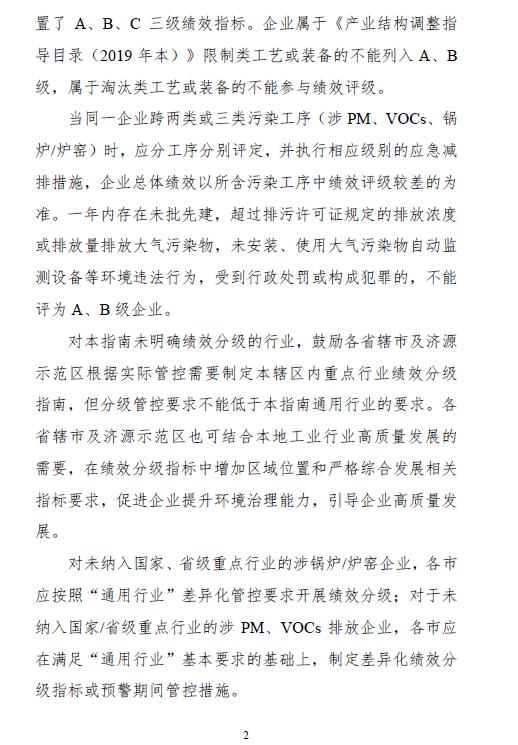 置了 A、B、C 三级绩效指标。企业属于《产业结构调整指导目录（2019 年本）》限制类工艺或装备的不能列入 A、B 级，属于淘汰类工艺或装备的不能参与绩效评级。

当同一企业跨两类或三类污染工序（涉 PM、VOCs、锅炉/炉窑）时，应分工序分别评定，并执行相应级别的应急减排措施，企业总体绩效以所含污染工序中绩效评级较差的为准。一年内存在未批先建，超过排污许可证规定的排放浓度或排放量排放大气污染物，未安装、使用大气污染物自动监测设备等环境违法行为，受到行政处罚或构成犯罪的，不能评为 A、B 级企业。

对本指南未明确绩效分级的行业，鼓励各省辖市及济源示范区根据实际管控需要制定本辖区内重点行业绩效分级指南，但分级管控要求不能低于本指南通用行业的要求。各省辖市及济源示范区也可结合本地工业行业高质量发展的需要，在绩效分级指标中增加区域位置和严格综合发展相关指标要求，促进企业提升环境治理能力，引导企业高质量发展。

对未纳入国家、省级重点行业的涉锅炉/炉窑企业，各市应按照“通用行业”差异化管控要求开展绩效分级；对于未纳入国家/省级重点行业的涉 PM、VOCs 排放企业，各市应在满足“通用行业”基本要求的基础上，制定差异化绩效分级指标或预警期间管控措施。

2